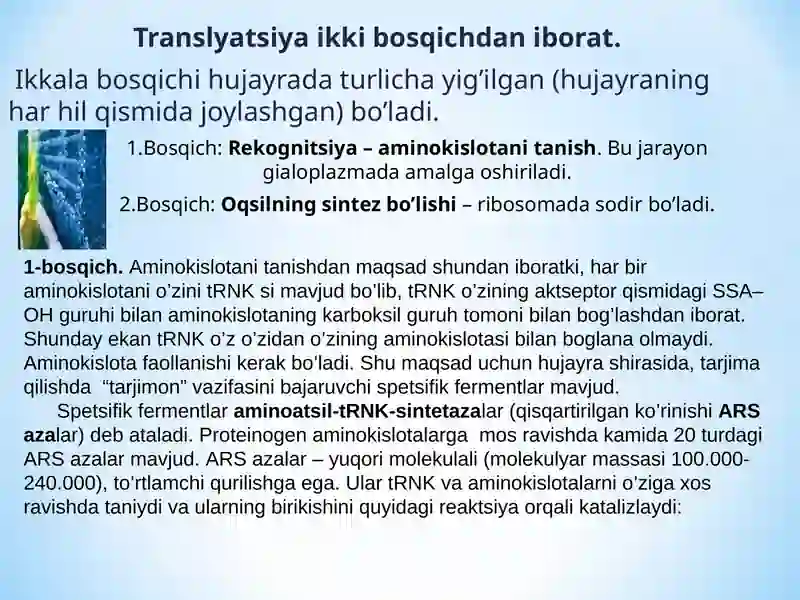 Translyatsiya ikki bosqichdan iborat.

Ikkala bosqichi hujayrada turlicha yig’ilgan (hujayraning har hil qismida joylashgan) bo’ladi.

1.Bosqich: Rekognitsiya – aminokislotani tanish. Bu jarayon gialoplazmada amalga oshiriladi.

2.Bosqich: Oqsilning sintez bo’lishi – ribosomada sodir bo’ladi.

1-bosqich. Aminokislotani tanishdan maqsad shundan iboratki, har bir aminokislotani o’zini tRNK si mavjud bo’lib, tRNK o’zining aktseptor qismidagi SSA–OH guruhi bilan aminokislotaning karboksil guruh tomoni bilan bog’lashdan iborat. Shunday ekan tRNK o’z o’zidan o’zining aminokislotasi bilan boglana olmaydi. Aminokislota faollanishi kerak bo’ladi. Shu maqsad uchun hujayra shirasida, tarjima qilishda "tarjimon" vazifasini bajaruvchi spetsifik fermentlar mavjud.

Spetsifik fermentlar aminoatsil-tRNK-sintetazalar (qisqartirilgan ko’rinishi ARS azalar) deb ataladi. Proteinogen aminokislotalarga mos ravishda kamida 20 turdagi ARS azalar mavjud. ARS azalar – yuqori molekulali (molekulyar massasi 100.000-240.000), to’rtlamchi qurilishga ega. Ular tRNK va aminokislotalarni o’ziga xos ravishda taniydi va ularning birikishini quyidagi reaktsiya orqali katalizlaydi: